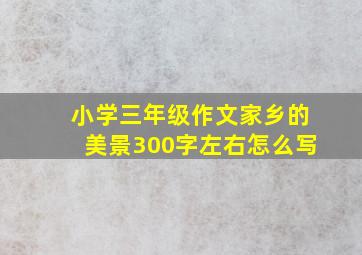 小学三年级作文家乡的美景300字左右怎么写